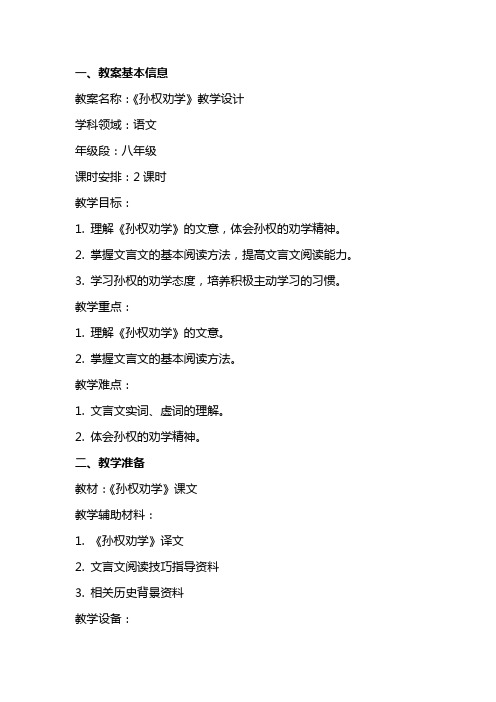 一、教案基本信息

教案名称：《孙权劝学》教学设计

学科领域：语文

年级段：八年级

课时安排：2 课时

教学目标：

1. 理解《孙权劝学》的文意，体会孙权的劝学精神。

2. 掌握文言文的基本阅读方法，提高文言文阅读能力。

3. 学习孙权的劝学态度，培养积极主动学习的习惯。

教学重点：

1. 理解《孙权劝学》的文意。

2. 掌握文言文的基本阅读方法。

教学难点：

1. 文言文实词、虚词的理解。

2. 体会孙权的劝学精神。

二、教学准备

教材：《孙权劝学》课文

教学辅助材料：

1. 《孙权劝学》译文

2. 文言文阅读技巧指导资料

3. 相关历史背景资料

教学设备：